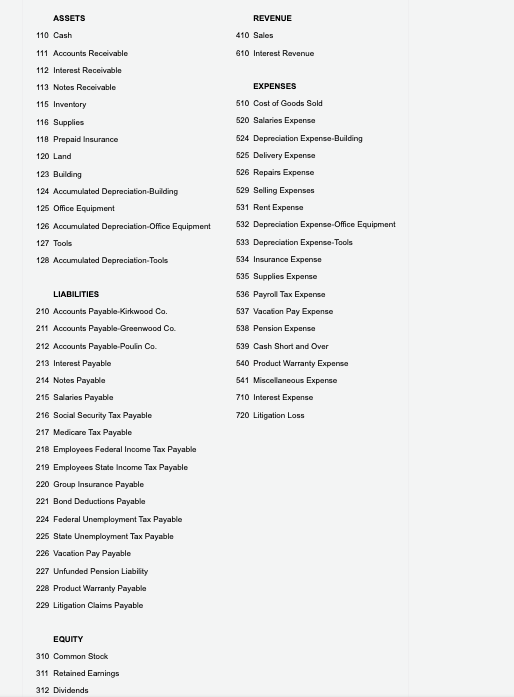 ASSETS
110 Cash
111 Accounts Receivable
112 Interest Receivable
113 Notes Receivable
115 Inventory
116 Supplies
118 Prepaid Insurance
120 Land
123 Building
124 Accumulated Depreciation-Building
125 Office Equipment
126 Accumulated Depreciation-Office Equipment
127 Tools
128 Accumulated Depreciation-Tools

LIABILITIES
210 Accounts Payable-Kirkwood Co.
211 Accounts Payable-Greenwood Co.
212 Accounts Payable-Poulin Co.
213 Interest Payable
214 Notes Payable
215 Salaries Payable
216 Social Security Tax Payable
217 Medicare Tax Payable
218 Employees Federal Income Tax Payable
219 Employees State Income Tax Payable
220 Group Insurance Payable
221 Bond Deductions Payable
224 Federal Unemployment Tax Payable
225 State Unemployment Tax Payable
226 Vacation Pay Payable
227 Unfunded Pension Liability
228 Product Warranty Payable
229 Litigation Claims Payable

EQUITY
310 Common Stock
311 Retained Earnings
312 Dividends

REVENUE
410 Sales
610 Interest Revenue

EXPENSES
510 Cost of Goods Sold
520 Salaries Expense
524 Depreciation Expense-Building
525 Delivery Expense
526 Repairs Expense
529 Selling Expenses
531 Rent Expense
532 Depreciation Expense-Office Equipment
533 Depreciation Expense-Tools
534 Insurance Expense
535 Supplies Expense
536 Payroll Tax Expense
537 Vacation Pay Expense
538 Pension Expense
539 Cash Short and Over
540 Product Warranty Expense
541 Miscellaneous Expense
710 Interest Expense
720 Litigation Loss